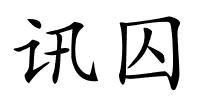 讯囚